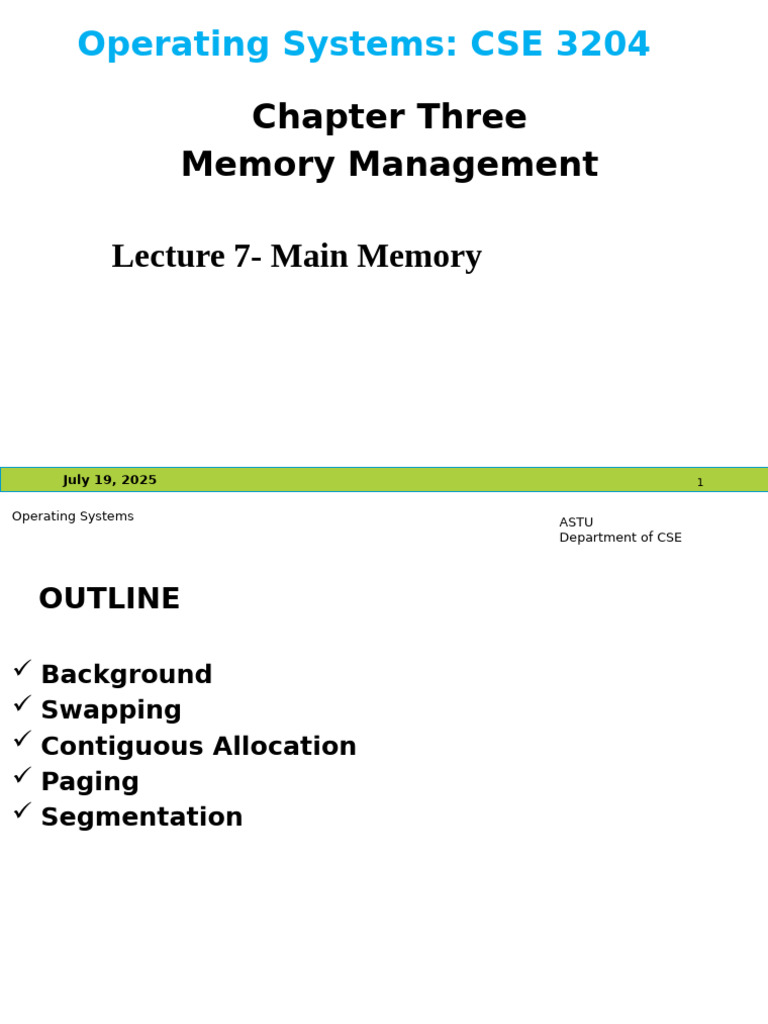 Operating Systems: CSE 3204

Chapter Three
Memory Management

Lecture 7- Main Memory

July 19, 2025

1

Operating Systems

ASTU
Department of CSE

OUTLINE

✓ Background
✓ Swapping
✓ Contiguous Allocation
✓ Paging
✓ Segmentation